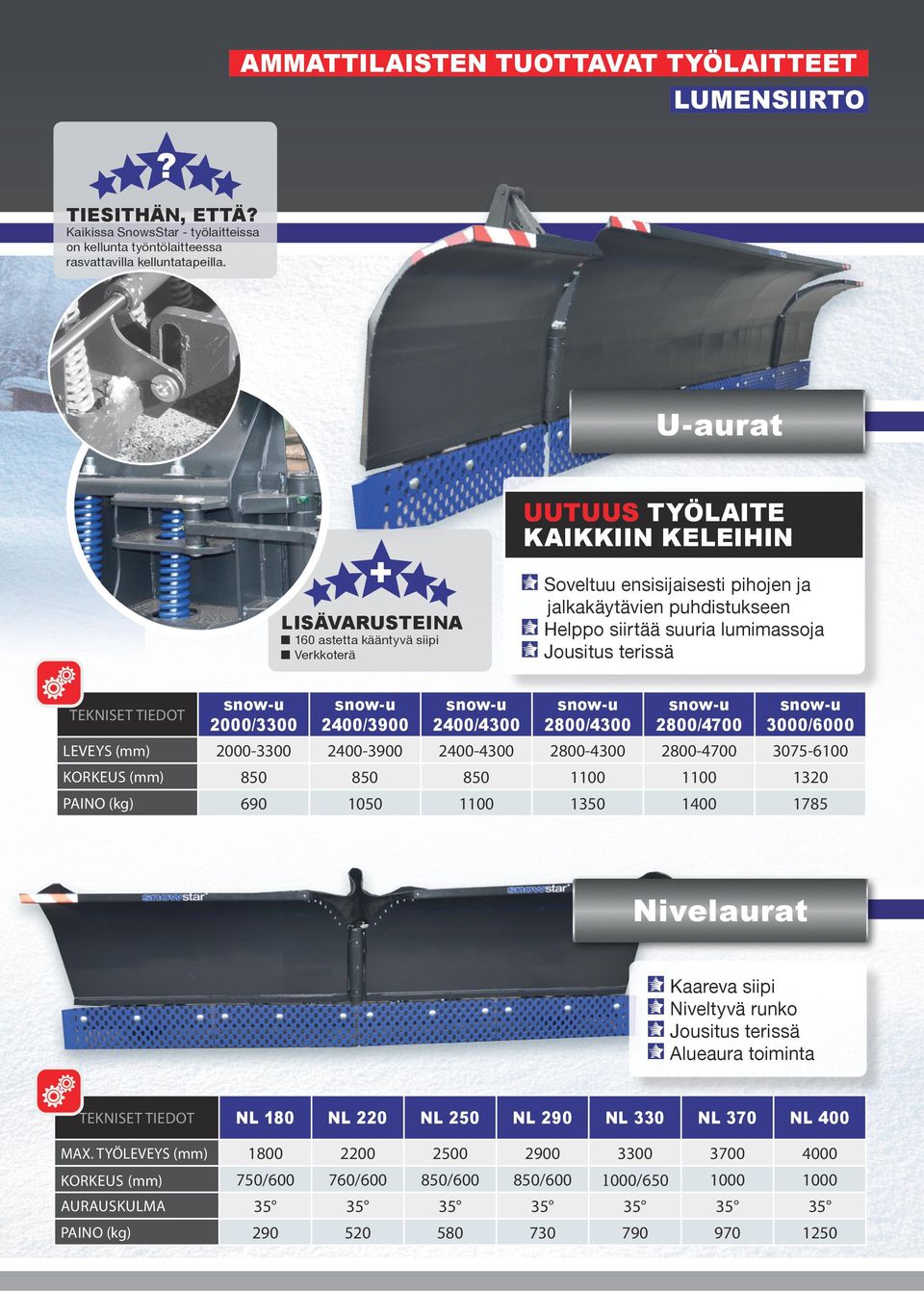 AMMATTILAISTEN TUOTTAVAT TYÖLAITTEET

LUMENSIIRTO

?

TIESITHÄN, ETTÄ?
Kaikissa SnowsStar - työlaitteissa on kellunta työntölaitteessa rasvattavilla kelluntatapeilla.

U-aurat

UUTUUS TYÖLAITE KAIKKIIN KELEIHIN

Soveltuu ensisijaisesti pihojen ja jalkakäytävien puhdistukseen
Helppo siirtää suuria lumimassoja
Jousitus terissä

+

LISÄVARUSTEINA
160 astetta kääntyvä siipi
Verkkoterä

| TEKNISET TIEDOT | snow-u 2000/3300 | snow-u 2400/3900 | snow-u 2400/4300 | snow-u 2800/4300 | snow-u 2800/4700 | snow-u 3000/6000 |
|---|---|---|---|---|---|---|
| LEVEYS (mm) | 2000-3300 | 2400-3900 | 2400-4300 | 2800-4300 | 2800-4700 | 3075-6100 |
| KORKEUS (mm) | 850 | 850 | 850 | 1100 | 1100 | 1320 |
| PAINO (kg) | 690 | 1050 | 1100 | 1350 | 1400 | 1785 |

snowstar

snowstar

Nivelaurat

Kaareva siipi
Niveltyvä runko
Jousitus terissä
Alueaura toiminta

| TEKNISET TIEDOT | NL 180 | NL 220 | NL 250 | NL 290 | NL 330 | NL 370 | NL 400 |
|---|---|---|---|---|---|---|---|
| MAX. TYÖLEVEYS (mm) | 1800 | 2200 | 2500 | 2900 | 3300 | 3700 | 4000 |
| KORKEUS (mm) | 750/600 | 760/600 | 850/600 | 850/600 | 1000/650 | 1000 | 1000 |
| AURAUSKULMA | 35° | 35° | 35° | 35° | 35° | 35° | 35° |
| PAINO (kg) | 290 | 520 | 580 | 730 | 790 | 970 | 1250 |